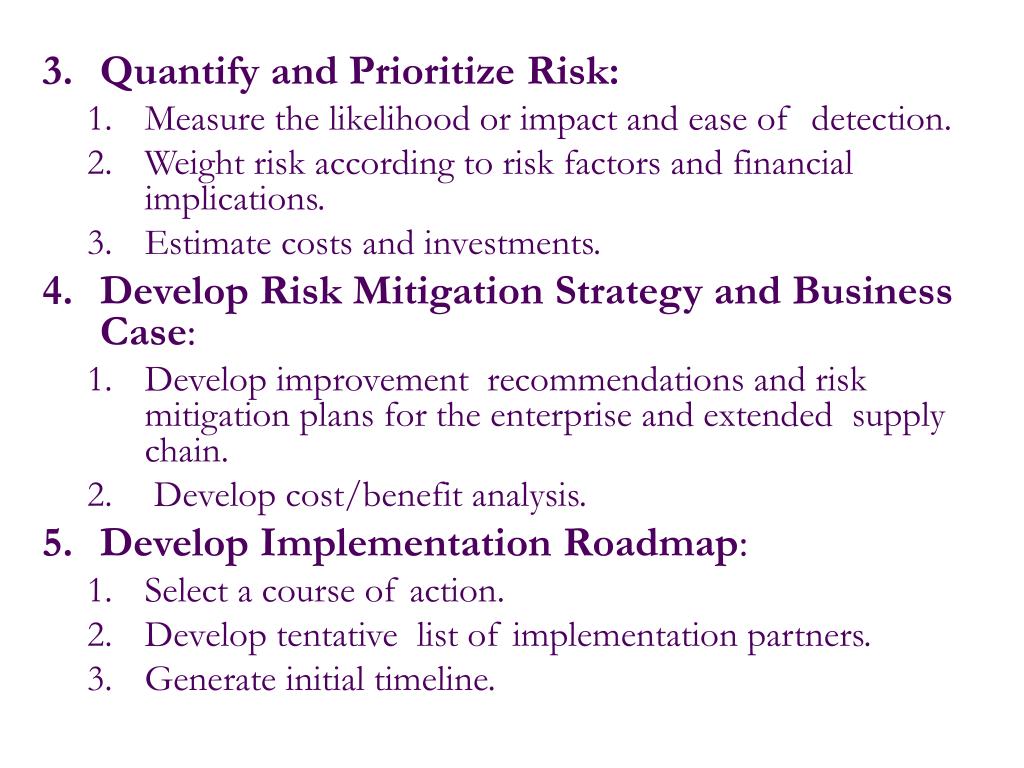 3. Quantify and Prioritize Risk:
1. Measure the likelihood or impact and ease of detection.
2. Weight risk according to risk factors and financial implications.
3. Estimate costs and investments.

4. Develop Risk Mitigation Strategy and Business Case:
1. Develop improvement recommendations and risk mitigation plans for the enterprise and extended supply chain.
2. Develop cost/benefit analysis.

5. Develop Implementation Roadmap:
1. Select a course of action.
2. Develop tentative list of implementation partners.
3. Generate initial timeline.